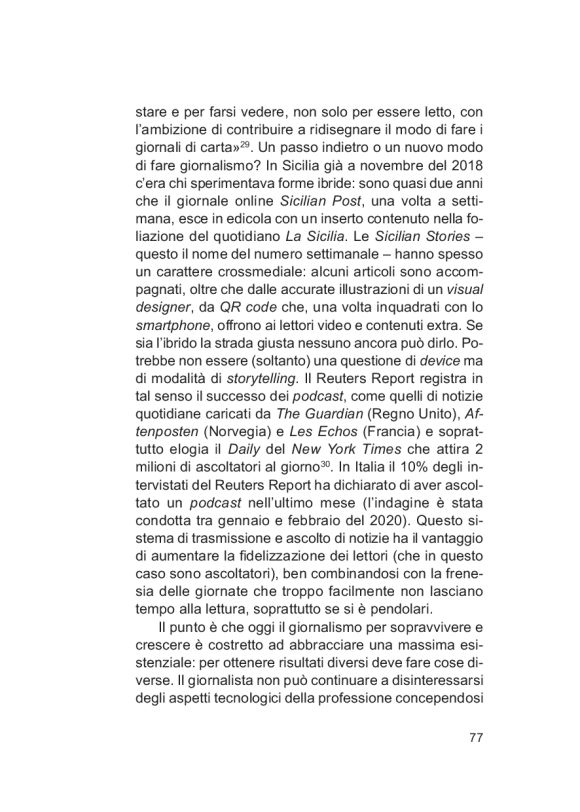 stare e per farsi vedere, non solo per essere letto, con l'ambizione di contribuire a ridisegnare il modo di fare i giornali di carta»$^{29}$. Un passo indietro o un nuovo modo di fare giornalismo? In Sicilia già a novembre del 2018 c'era chi sperimentava forme ibride: sono quasi due anni che il giornale online Sicilian Post, una volta a settimana, esce in edicola con un inserto contenuto nella foliazione del quotidiano La Sicilia. Le Sicilian Stories – questo il nome del numero settimanale – hanno spesso un carattere crossmediale: alcuni articoli sono accompagnati, oltre che dalle accurate illustrazioni di un visual designer, da QR code che, una volta inquadrati con lo smartphone, offrono ai lettori video e contenuti extra. Se sia l'ibrido la strada giusta nessuno ancora può dirlo. Potrebbe non essere (soltanto) una questione di device ma di modalità di storytelling. Il Reuters Report registra in tal senso il successo dei podcast, come quelli di notizie quotidiane caricati da The Guardian (Regno Unito), Aftenposten (Norvegia) e Les Echos (Francia) e soprattutto elogia il Daily del New York Times che attira 2 milioni di ascoltatori al giorno$^{30}$. In Italia il 10% degli intervistati del Reuters Report ha dichiarato di aver ascoltato un podcast nell'ultimo mese (l'indagine è stata condotta tra gennaio e febbraio del 2020). Questo sistema di trasmissione e ascolto di notizie ha il vantaggio di aumentare la fidelizzazione dei lettori (che in questo caso sono ascoltatori), ben combinandosi con la frenesia delle giornate che troppo facilmente non lasciano tempo alla lettura, soprattutto se si è pendolari.

Il punto è che oggi il giornalismo per sopravvivere e crescere è costretto ad abbracciare una massima esistenziale: per ottenere risultati diversi deve fare cose diverse. Il giornalista non può continuare a disinteressarsi degli aspetti tecnologici della professione concependosi

77